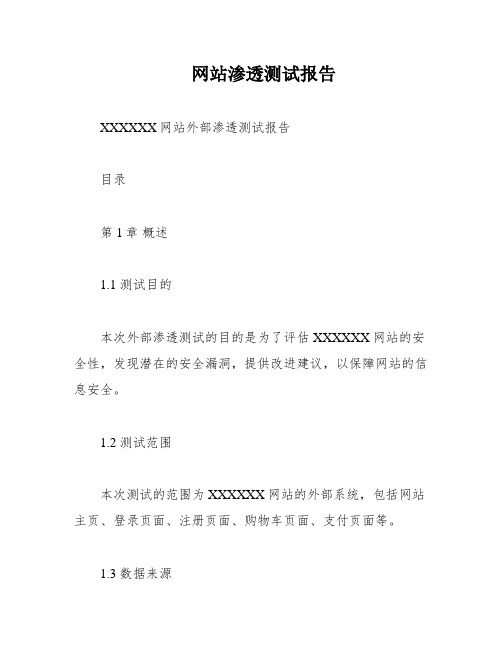 网站渗透测试报告

XXXXXX 网站外部渗透测试报告

目录

第 1 章 概述

1.1 测试目的

本次外部渗透测试的目的是为了评估 XXXXXX 网站的安全性，发现潜在的安全漏洞，提供改进建议，以保障网站的信息安全。

1.2 测试范围

本次测试的范围为 XXXXXX 网站的外部系统，包括网站主页、登录页面、注册页面、购物车页面、支付页面等。

1.3 数据来源